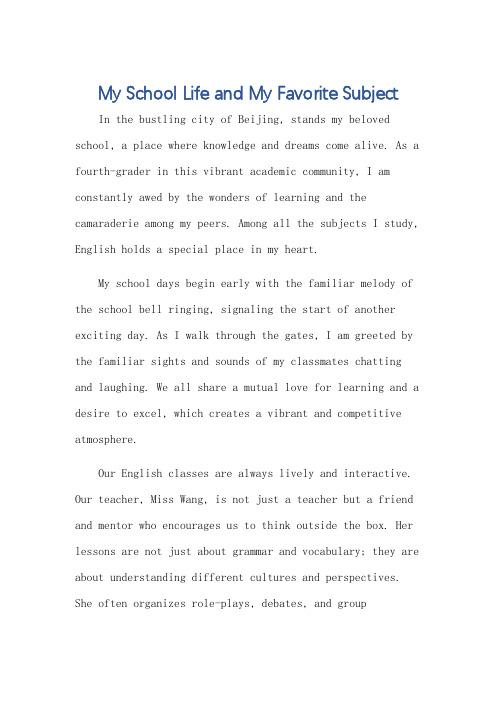 My School Life and My Favorite Subject

In the bustling city of Beijing, stands my beloved school, a place where knowledge and dreams come alive. As a fourth-grader in this vibrant academic community, I am constantly awed by the wonders of learning and the camaraderie among my peers. Among all the subjects I study, English holds a special place in my heart.

My school days begin early with the familiar melody of the school bell ringing, signaling the start of another exciting day. As I walk through the gates, I am greeted by the familiar sights and sounds of my classmates chatting and laughing. We all share a mutual love for learning and a desire to excel, which creates a vibrant and competitive atmosphere.

Our English classes are always lively and interactive. Our teacher, Miss Wang, is not just a teacher but a friend and mentor who encourages us to think outside the box. Her lessons are not just about grammar and vocabulary; they are about understanding different cultures and perspectives. She often organizes role-plays, debates, and group